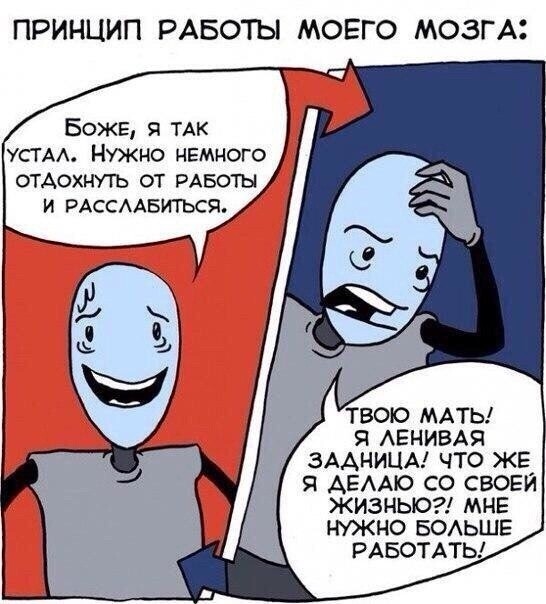 ПРИНЦИП РАБОТЫ МОЕГО МОЗГА:

БОЖЕ, Я ТАК УСТАЛ. НУЖНО НЕМНОГО ОТДОХНУТЬ ОТ РАБОТЫ И РАССЛАБИТЬСЯ.

ТВОЮ МАТЬ! Я ЛЕНИВАЯ ЗАДНИЦА! ЧТО ЖЕ Я ДЕЛАЮ СО СВОЕЙ ЖИЗНЬЮ?! МНЕ НУЖНО БОЛЬШЕ РАБОТАТЬ!